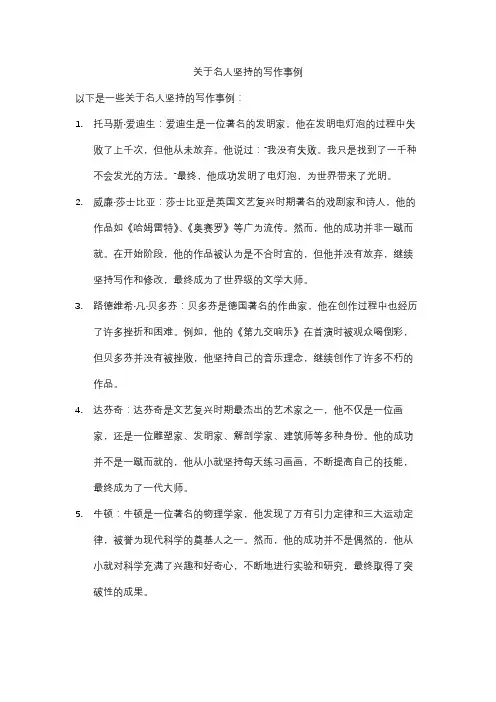 关于名人坚持的写作事例

以下是一些关于名人坚持的写作事例：

1. 托马斯·爱迪生：爱迪生是一位著名的发明家，他在发明电灯泡的过程中失败了上千次，但他从未放弃。他说过："我没有失败。我只是找到了一千种不会发光的方法。"最终，他成功发明了电灯泡，为世界带来了光明。

2. 威廉·莎士比亚：莎士比亚是英国文艺复兴时期著名的戏剧家和诗人，他的作品如《哈姆雷特》、《奥赛罗》等广为流传。然而，他的成功并非一蹴而就。在开始阶段，他的作品被认为是不合时宜的，但他并没有放弃，继续坚持写作和修改，最终成为了世界级的文学大师。

3. 路德维希·凡·贝多芬：贝多芬是德国著名的作曲家，他在创作过程中也经历了许多挫折和困难。例如，他的《第九交响乐》在首演时被观众喝倒彩，但贝多芬并没有被挫败，他坚持自己的音乐理念，继续创作了许多不朽的作品。

4. 达芬奇：达芬奇是文艺复兴时期最杰出的艺术家之一，他不仅是一位画家，还是一位雕塑家、发明家、解剖学家、建筑师等多种身份。他的成功并不是一蹴而就的，他从小就坚持每天练习画画，不断提高自己的技能，最终成为了一代大师。

5. 牛顿：牛顿是一位著名的物理学家，他发现了万有引力定律和三大运动定律，被誉为现代科学的奠基人之一。然而，他的成功并不是偶然的，他从小就对科学充满了兴趣和好奇心，不断地进行实验和研究，最终取得了突破性的成果。